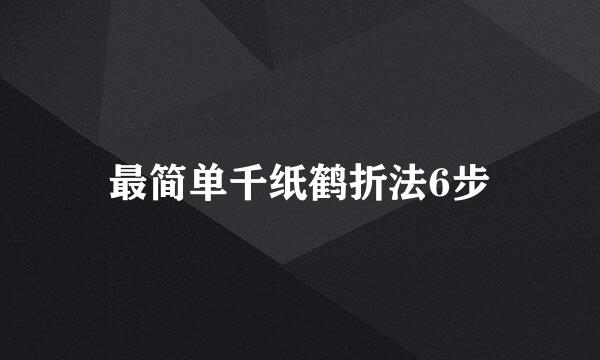 最简单千纸鹤折法6步